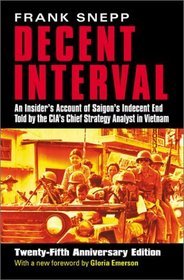 FRANK SNEPP

DECENT INTERVAL

An Insider's Account of Saigon's Indecent End Told by the CIA's Chief Strategy Analyst in Vietnam

Twenty-Fifth Anniversary Edition

With a new foreword by Gloria Emerson